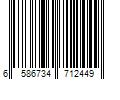 6 586734 712449